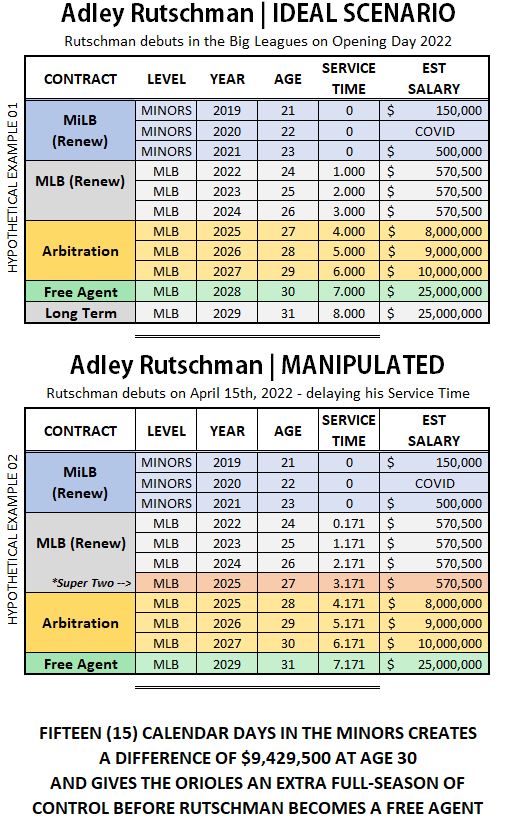 Adley Rutschman | IDEAL SCENARIO

Rutschman debuts in the Big Leagues on Opening Day 2022

HYPOTHETICAL EXAMPLE 01

| CONTRACT | LEVEL | YEAR | AGE | SERVICE TIME | EST SALARY |
|---|---|---|---|---|---|
| MiLB (Renew) | MINORS | 2019 | 21 | 0 | $ 150,000 |
| | MINORS | 2020 | 22 | 0 | COVID |
| | MINORS | 2021 | 23 | 0 | $ 500,000 |
| MLB (Renew) | MLB | 2022 | 24 | 1.000 | $ 570,500 |
| | MLB | 2023 | 25 | 2.000 | $ 570,500 |
| | MLB | 2024 | 26 | 3.000 | $ 570,500 |
| Arbitration | MLB | 2025 | 27 | 4.000 | $ 8,000,000 |
| | MLB | 2026 | 28 | 5.000 | $ 9,000,000 |
| | MLB | 2027 | 29 | 6.000 | $ 10,000,000 |
| Free Agent | MLB | 2028 | 30 | 7.000 | $ 25,000,000 |
| Long Term | MLB | 2029 | 31 | 8.000 | $ 25,000,000 |

Adley Rutschman | MANIPULATED

Rutschman debuts on April 15th, 2022 - delaying his Service Time

HYPOTHETICAL EXAMPLE 02

| CONTRACT | LEVEL | YEAR | AGE | SERVICE TIME | EST SALARY |
|---|---|---|---|---|---|
| MiLB (Renew) | MINORS | 2019 | 21 | 0 | $ 150,000 |
| | MINORS | 2020 | 22 | 0 | COVID |
| | MINORS | 2021 | 23 | 0 | $ 500,000 |
| MLB (Renew) | MLB | 2022 | 24 | 0.171 | $ 570,500 |
| | MLB | 2023 | 25 | 1.171 | $ 570,500 |
| | MLB | 2024 | 26 | 2.171 | $ 570,500 |
| *Super Two --> | MLB | 2025 | 27 | 3.171 | $ 570,500 |
| Arbitration | MLB | 2025 | 28 | 4.171 | $ 8,000,000 |
| | MLB | 2026 | 29 | 5.171 | $ 9,000,000 |
| | MLB | 2027 | 30 | 6.171 | $ 10,000,000 |
| Free Agent | MLB | 2029 | 31 | 7.171 | $ 25,000,000 |

FIFTEEN (15) CALENDAR DAYS IN THE MINORS CREATES A DIFFERENCE OF $9,429,500 AT AGE 30 AND GIVES THE ORIOLES AN EXTRA FULL-SEASON OF CONTROL BEFORE RUTSCHMAN BECOMES A FREE AGENT